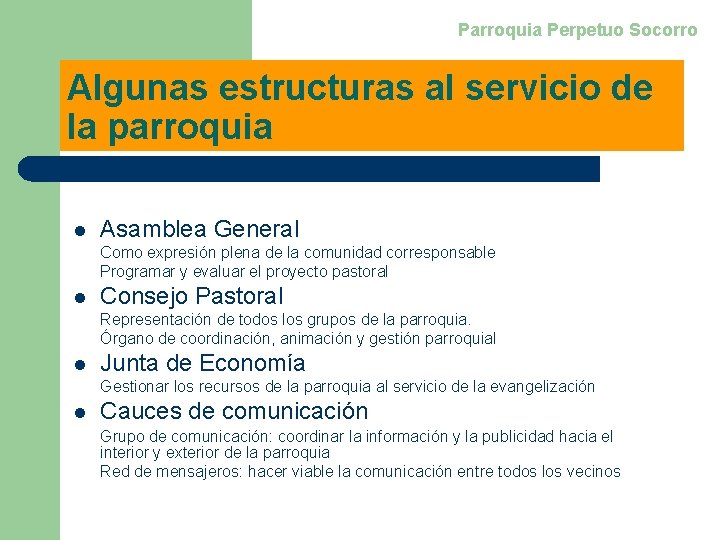 Parroquia Perpetuo Socorro

Algunas estructuras al servicio de la parroquia

- Asamblea General
Como expresión plena de la comunidad corresponsable
Programar y evaluar el proyecto pastoral
- Consejo Pastoral
Representación de todos los grupos de la parroquia.
Órgano de coordinación, animación y gestión parroquial
- Junta de Economía
Gestionar los recursos de la parroquia al servicio de la evangelización
- Cauces de comunicación
Grupo de comunicación: coordinar la información y la publicidad hacia el interior y exterior de la parroquia
Red de mensajeros: hacer viable la comunicación entre todos los vecinos